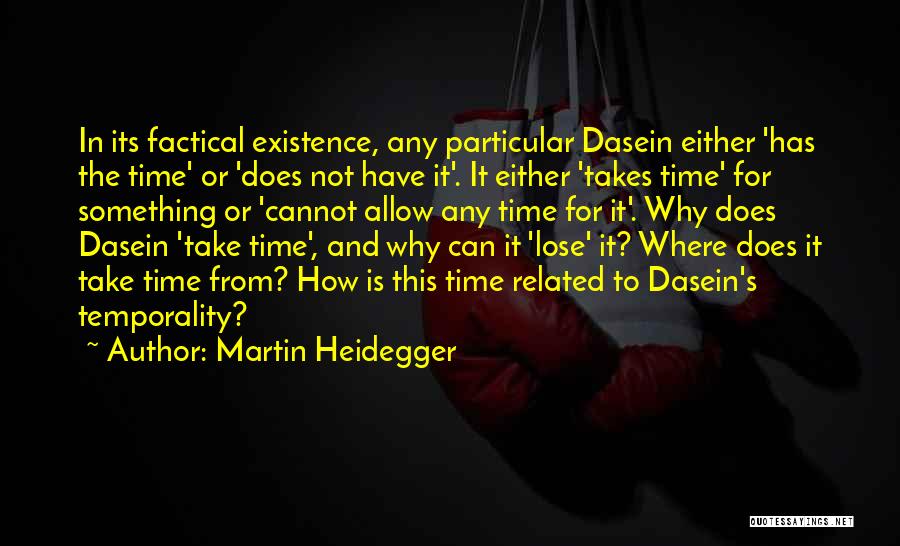 In its factical existence, any particular Dasein either 'has the time' or 'does not have it'. It either 'takes time' for something or 'cannot allow any time for it'. Why does Dasein 'take time', and why can it 'lose' it? Where does it take time from? How is this time related to Dasein's temporality?

~ Author: Martin Heidegger

QUOTESSAYINGS.NET